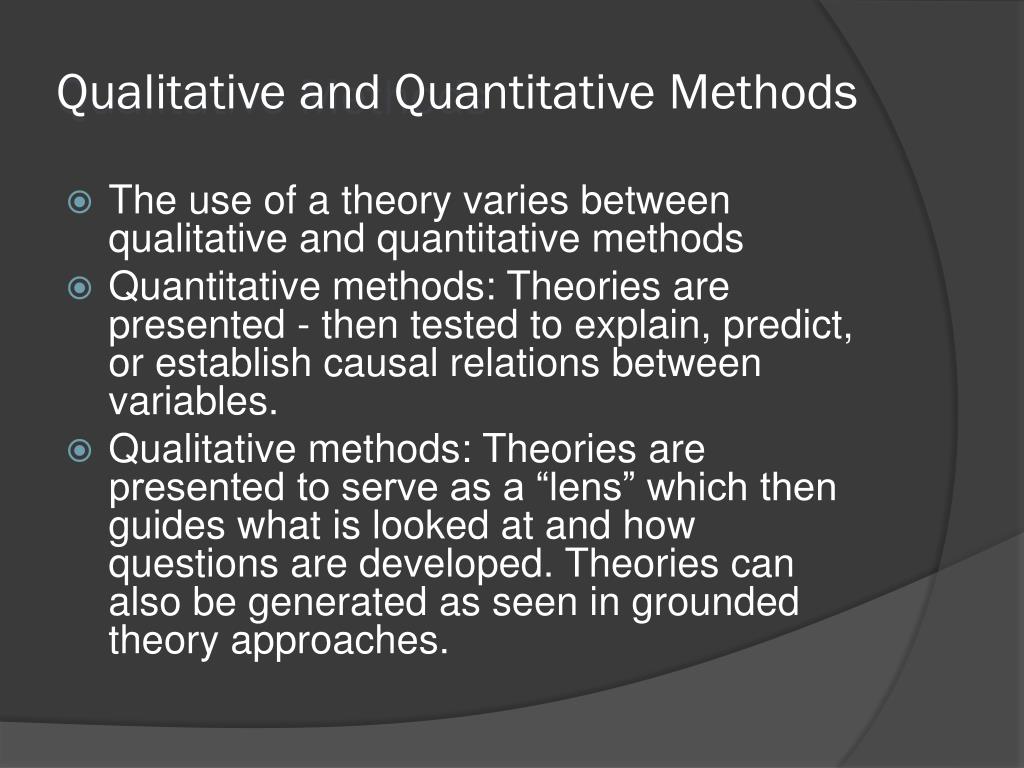 Qualitative and Quantitative Methods

The use of a theory varies between qualitative and quantitative methods

Quantitative methods: Theories are presented - then tested to explain, predict, or establish causal relations between variables.

Qualitative methods: Theories are presented to serve as a “lens” which then guides what is looked at and how questions are developed. Theories can also be generated as seen in grounded theory approaches.